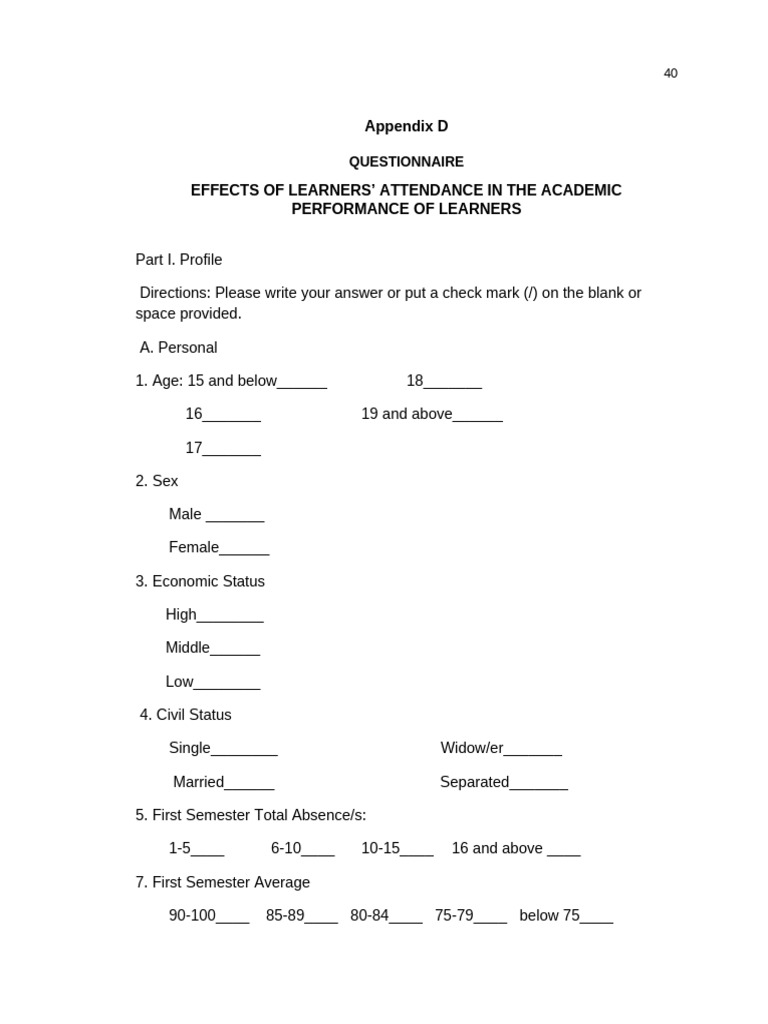 40

Appendix D

QUESTIONNAIRE

EFFECTS OF LEARNERS' ATTENDANCE IN THE ACADEMIC PERFORMANCE OF LEARNERS

Part I. Profile

Directions: Please write your answer or put a check mark (/) on the blank or space provided.

A. Personal

1. Age: 15 and below______ 18_______

16_______ 19 and above______

17_______

2. Sex

Male _______

Female______

3. Economic Status

High________

Middle______

Low________

4. Civil Status

Single________ Widow/er_______

Married______ Separated_______

5. First Semester Total Absence/s:

1-5____ 6-10____ 10-15____ 16 and above ____

7. First Semester Average

90-100____ 85-89____ 80-84____ 75-79____ below 75____